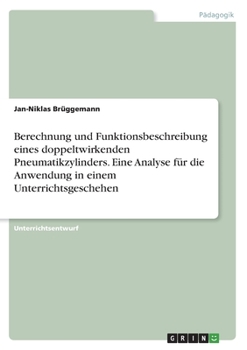 Pädagogik

Jan-Niklas Brüggemann

Berechnung und Funktionsbeschreibung eines doppeltwirkenden Pneumatikzylinders. Eine Analyse für die Anwendung in einem Unterrichtsgeschehen

Unterrichtsentwurf

GRIN